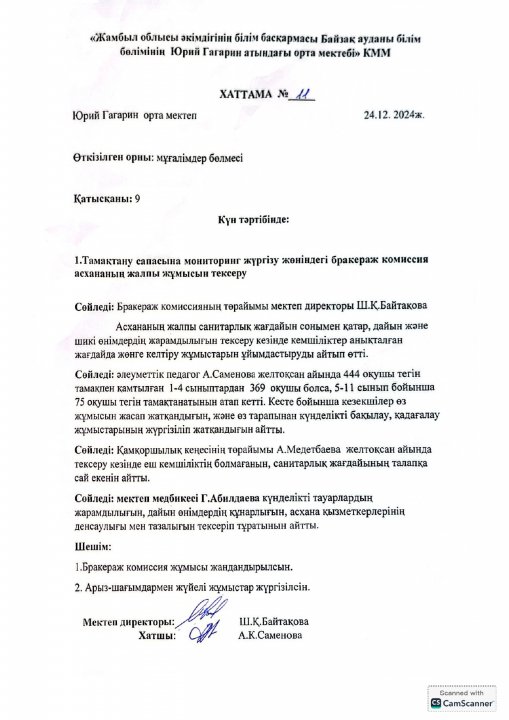 «Жамбыл облысы әкімдігінің білім басқармасы Байзақ ауданы білім бөлімінің Юрий Гагарин атындағы орта мектебі» КММ

ХАТТАМА № 11

Юрий Гагарин орта мектеп 24.12. 2024ж.

Өткізілген орны: мұғалімдер бөлмесі

Қатысқаны: 9

Күн тәртібінде:

1.Тамақтану сапасына мониторинг жүргізу жөніндегі бракераж комиссия асхананың жалпы жұмысын тексеру

Сөйледі: Бракераж комиссияның төрайымы мектеп директоры Ш.Қ.Байтақова

Асхананың жалпы санитарлық жағдайын сонымен қатар, дайын және шикі өнімдердің жарамдылығын тексеру кезінде кемшіліктер анықталған жағдайда жөнге келтіру жұмыстарын ұйымдастыруды айтып өтті.

Сөйледі: әлеуметтік педагог А.Саменова желтоқсан айында 444 оқушы тегін тамақпен қамтылған 1-4 сыныптардан 369 оқушы болса, 5-11 сынып бойынша 75 оқушы тегін тамақтанатынын атап кетті. Кесте бойынша кезекшілер өз жұмысын жасап жатқандығын, және өз тарапынан күнделікті бақылау, қадағалау жұмыстарының жүргізіліп жатқандығын айтты.

Сөйледі: Қамқоршылық кеңесінің төрайымы А.Медетбаева желтоқсан айында тексеру кезінде еш кемшіліктің болмағанын, санитарлық жағдайының талапқа сай екенін айтты.

Сөйледі: мектеп медбикесі Г.Абилдаева күнделікті тауарлардың жарамдылығын, дайын өнімдердің құнарлығын, асхана қызметкерлерінің денсаулығы мен тазалығын тексеріп тұратынын айтты.

Шешім:

1.Бракераж комиссия жұмысы жандандырылсын.

2. Арыз-шағымдармен жүйелі жұмыстар жүргізілсін.

Мектеп директоры: Ш.Қ.Байтақова
Хатшы: А.К.Саменова

Scanned with
CamScanner